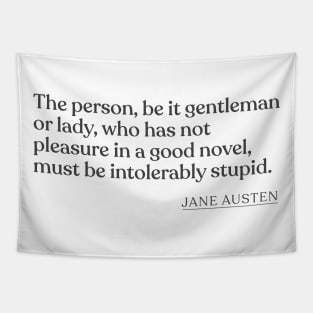 The person, be it gentleman or lady, who has not pleasure in a good novel, must be intolerably stupid.

JANE AUSTEN